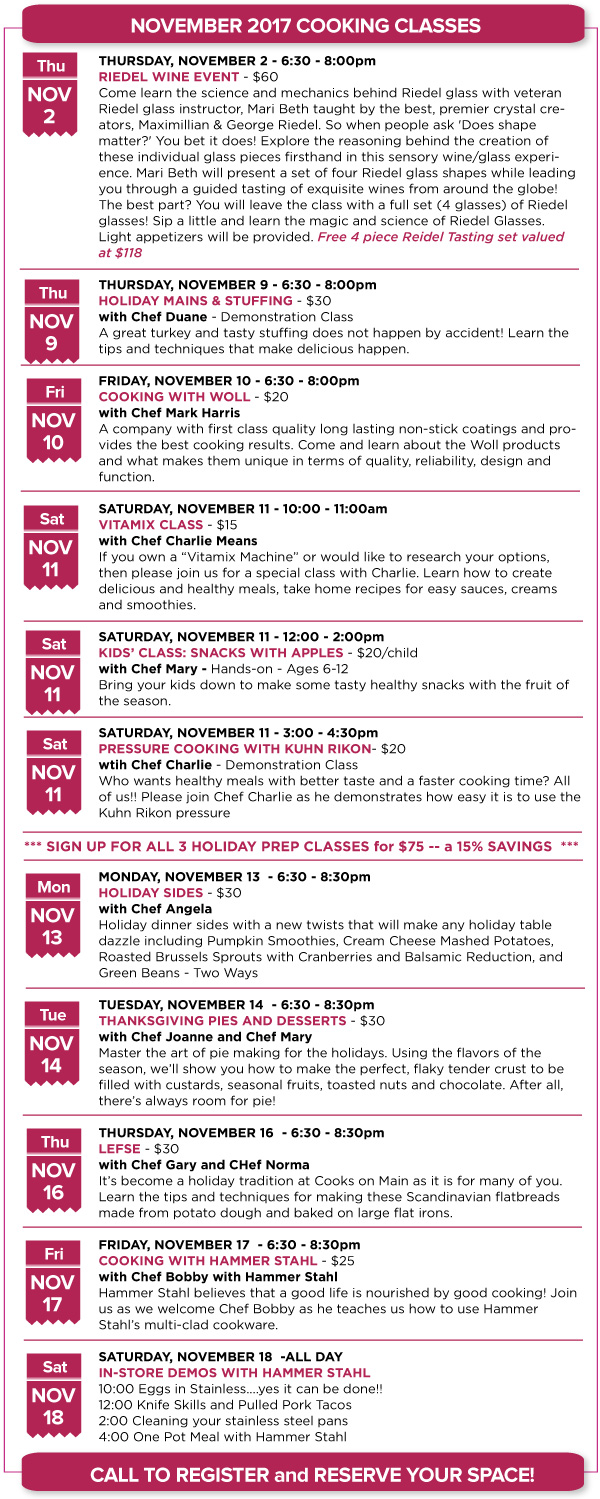 NOVEMBER 2017 COOKING CLASSES

Thu
NOV
2

THURSDAY, NOVEMBER 2 - 6:30 - 8:00pm
RIEDEL WINE EVENT - $60
Come learn the science and mechanics behind Riedel glass with veteran Riedel glass instructor, Mari Beth taught by the best, premier crystal creators, Maximillian & George Riedel. So when people ask 'Does shape matter?' You bet it does! Explore the reasoning behind the creation of these individual glass pieces firsthand in this sensory wine/glass experience. Mari Beth will present a set of four Riedel glass shapes while leading you through a guided tasting of exquisite wines from around the globe! The best part? You will leave the class with a full set (4 glasses) of Riedel glasses! Sip a little and learn the magic and science of Riedel Glasses. Light appetizers will be provided. Free 4 piece Reidel Tasting set valued at $118

Thu
NOV
9

THURSDAY, NOVEMBER 9 - 6:30 - 8:00pm
HOLIDAY MAINS & STUFFING - $30
with Chef Duane - Demonstration Class
A great turkey and tasty stuffing does not happen by accident! Learn the tips and techniques that make delicious happen.

Fri
NOV
10

FRIDAY, NOVEMBER 10 - 6:30 - 8:00pm
COOKING WITH WOLL - $20
with Chef Mark Harris
A company with first class quality long lasting non-stick coatings and provides the best cooking results. Come and learn about the Woll products and what makes them unique in terms of quality, reliability, design and function.

Sat
NOV
11

SATURDAY, NOVEMBER 11 - 10:00 - 11:00am
VITAMIX CLASS - $15
with Chef Charlie Means
If you own a "Vitamix Machine" or would like to research your options, then please join us for a special class with Charlie. Learn how to create delicious and healthy meals, take home recipes for easy sauces, creams and smoothies.

Sat
NOV
11

SATURDAY, NOVEMBER 11 - 12:00 - 2:00pm
KIDS' CLASS: SNACKS WITH APPLES - $20/child
with Chef Mary - Hands-on - Ages 6-12
Bring your kids down to make some tasty healthy snacks with the fruit of the season.

Sat
NOV
11

SATURDAY, NOVEMBER 11 - 3:00 - 4:30pm
PRESSURE COOKING WITH KUHN RIKON- $20
wtih Chef Charlie - Demonstration Class
Who wants healthy meals with better taste and a faster cooking time? All of us!! Please join Chef Charlie as he demonstrates how easy it is to use the Kuhn Rikon pressure

*** SIGN UP FOR ALL 3 HOLIDAY PREP CLASSES for $75 -- a 15% SAVINGS ***

Mon
NOV
13

MONDAY, NOVEMBER 13 - 6:30 - 8:30pm
HOLIDAY SIDES - $30
with Chef Angela
Holiday dinner sides with a new twists that will make any holiday table dazzle including Pumpkin Smoothies, Cream Cheese Mashed Potatoes, Roasted Brussels Sprouts with Cranberries and Balsamic Reduction, and Green Beans - Two Ways

Tue
NOV
14

TUESDAY, NOVEMBER 14 - 6:30 - 8:30pm
THANKSGIVING PIES AND DESSERTS - $30
with Chef Joanne and Chef Mary
Master the art of pie making for the holidays. Using the flavors of the season, we'll show you how to make the perfect, flaky tender crust to be filled with custards, seasonal fruits, toasted nuts and chocolate. After all, there's always room for pie!

Thu
NOV
16

THURSDAY, NOVEMBER 16 - 6:30 - 8:30pm
LEFSE - $30
with Chef Gary and CHef Norma
It's become a holiday tradition at Cooks on Main as it is for many of you. Learn the tips and techniques for making these Scandinavian flatbreads made from potato dough and baked on large flat irons.

Fri
NOV
17

FRIDAY, NOVEMBER 17 - 6:30 - 8:30pm
COOKING WITH HAMMER STAHL - $25
with Chef Bobby with Hammer Stahl
Hammer Stahl believes that a good life is nourished by good cooking! Join us as we welcome Chef Bobby as he teaches us how to use Hammer Stahl's multi-clad cookware.

Sat
NOV
18

SATURDAY, NOVEMBER 18 -ALL DAY
IN-STORE DEMOS WITH HAMMER STAHL
10:00 Eggs in Stainless....yes it can be done!!
12:00 Knife Skills and Pulled Pork Tacos
2:00 Cleaning your stainless steel pans
4:00 One Pot Meal with Hammer Stahl

CALL TO REGISTER and RESERVE YOUR SPACE!